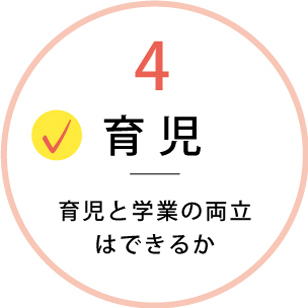 4

育児

育児と学業の両立はできるか